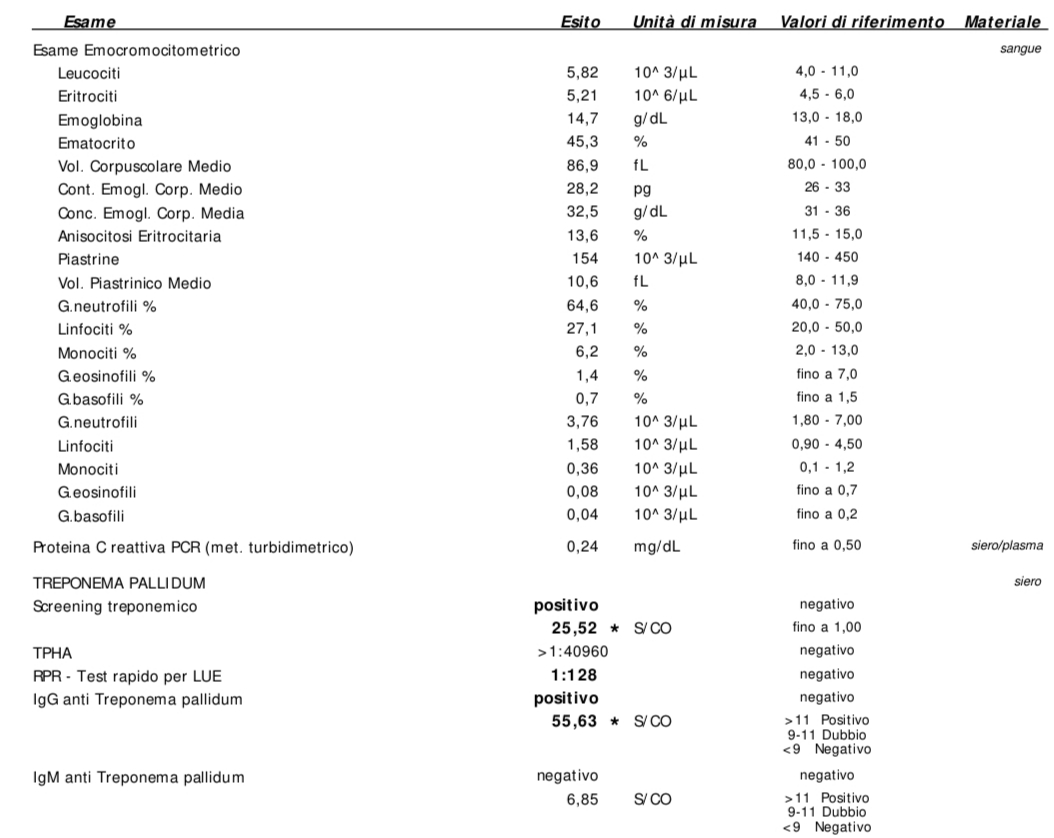 | Esame | Esito | Unità di misura | Valori di riferimento | Materiale |
|---|---|---|---|---|
| Esame Emocromocitometrico | | | | sangue |
| Leucociti | 5,82 | 10^ 3/µL | 4,0 - 11,0 | |
| Eritrociti | 5,21 | 10^ 6/µL | 4,5 - 6,0 | |
| Emoglobina | 14,7 | g/dL | 13,0 - 18,0 | |
| Ematocrito | 45,3 | % | 41 - 50 | |
| Vol. Corpuscolare Medio | 86,9 | fL | 80,0 - 100,0 | |
| Cont. Emogl. Corp. Medio | 28,2 | pg | 26 - 33 | |
| Conc. Emogl. Corp. Media | 32,5 | g/dL | 31 - 36 | |
| Anisocitosi Eritrocitaria | 13,6 | % | 11,5 - 15,0 | |
| Piastrine | 154 | 10^ 3/µL | 140 - 450 | |
| Vol. Piastrinico Medio | 10,6 | fL | 8,0 - 11,9 | |
| G.neutrofili % | 64,6 | % | 40,0 - 75,0 | |
| Linfociti % | 27,1 | % | 20,0 - 50,0 | |
| Monociti % | 6,2 | % | 2,0 - 13,0 | |
| G.eosinofili % | 1,4 | % | fino a 7,0 | |
| G.basofili % | 0,7 | % | fino a 1,5 | |
| G.neutrofili | 3,76 | 10^ 3/µL | 1,80 - 7,00 | |
| Linfociti | 1,58 | 10^ 3/µL | 0,90 - 4,50 | |
| Monociti | 0,36 | 10^ 3/µL | 0,1 - 1,2 | |
| G.eosinofili | 0,08 | 10^ 3/µL | fino a 0,7 | |
| G.basofili | 0,04 | 10^ 3/µL | fino a 0,2 | |
| Proteina C reattiva PCR (met. turbidimetrico) | 0,24 | mg/dL | fino a 0,50 | siero/plasma |
| TREPONEMA PALLIDUM | | | | siero |
| Screening treponemico | positivo | | negativo | |
| | 25,52 * | S/CO | fino a 1,00 | |
| TPHA | >1:40960 | | negativo | |
| RPR - Test rapido per LUE | 1:128 | | negativo | |
| IgG anti Treponema pallidum | positivo | | negativo | |
| | 55,63 * | S/CO | >11 Positivo 9-11 Dubbio <9 Negativo | |
| IgM anti Treponema pallidum | negativo | | negativo | |
| | 6,85 | S/CO | >11 Positivo 9-11 Dubbio <9 Negativo | |